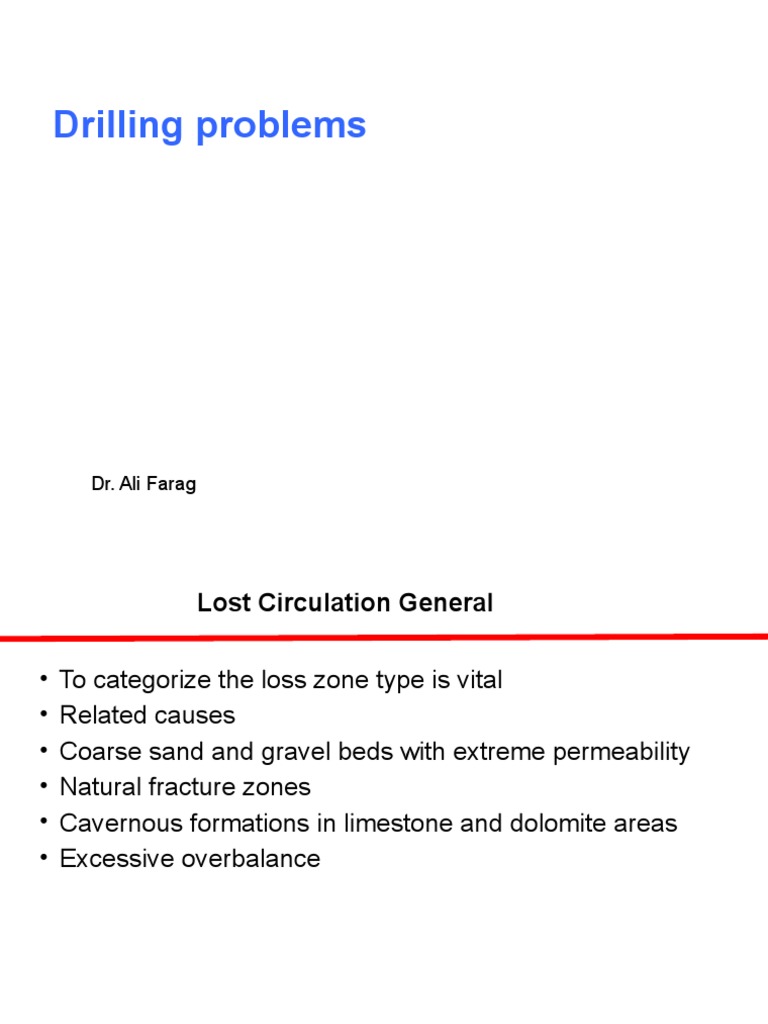 Drilling problems

Dr. Ali Farag

Lost Circulation General

• To categorize the loss zone type is vital
• Related causes
• Coarse sand and gravel beds with extreme permeability
• Natural fracture zones
• Cavernous formations in limestone and dolomite areas
• Excessive overbalance